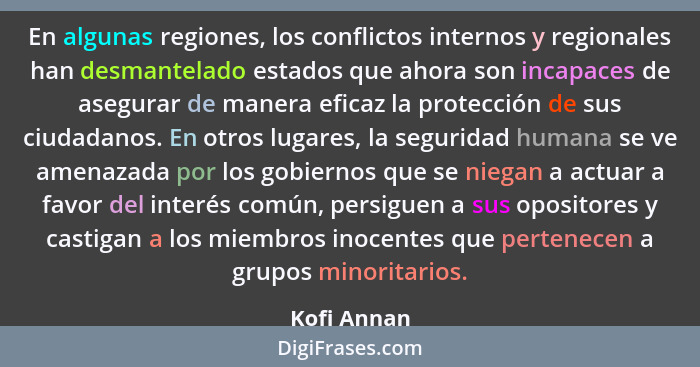 En algunas regiones, los conflictos internos y regionales han desmantelado estados que ahora son incapaces de asegurar de manera eficaz la protección de sus ciudadanos. En otros lugares, la seguridad humana se ve amenazada por los gobiernos que se niegan a actuar a favor del interés común, persiguen a sus opositores y castigan a los miembros inocentes que pertenecen a grupos minoritarios.

Kofi Annan

DigiFrases.com